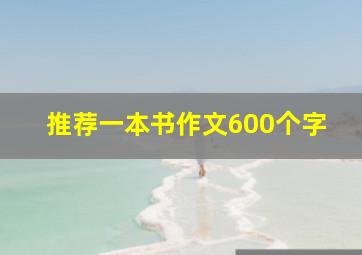 推荐一本书作文600个字